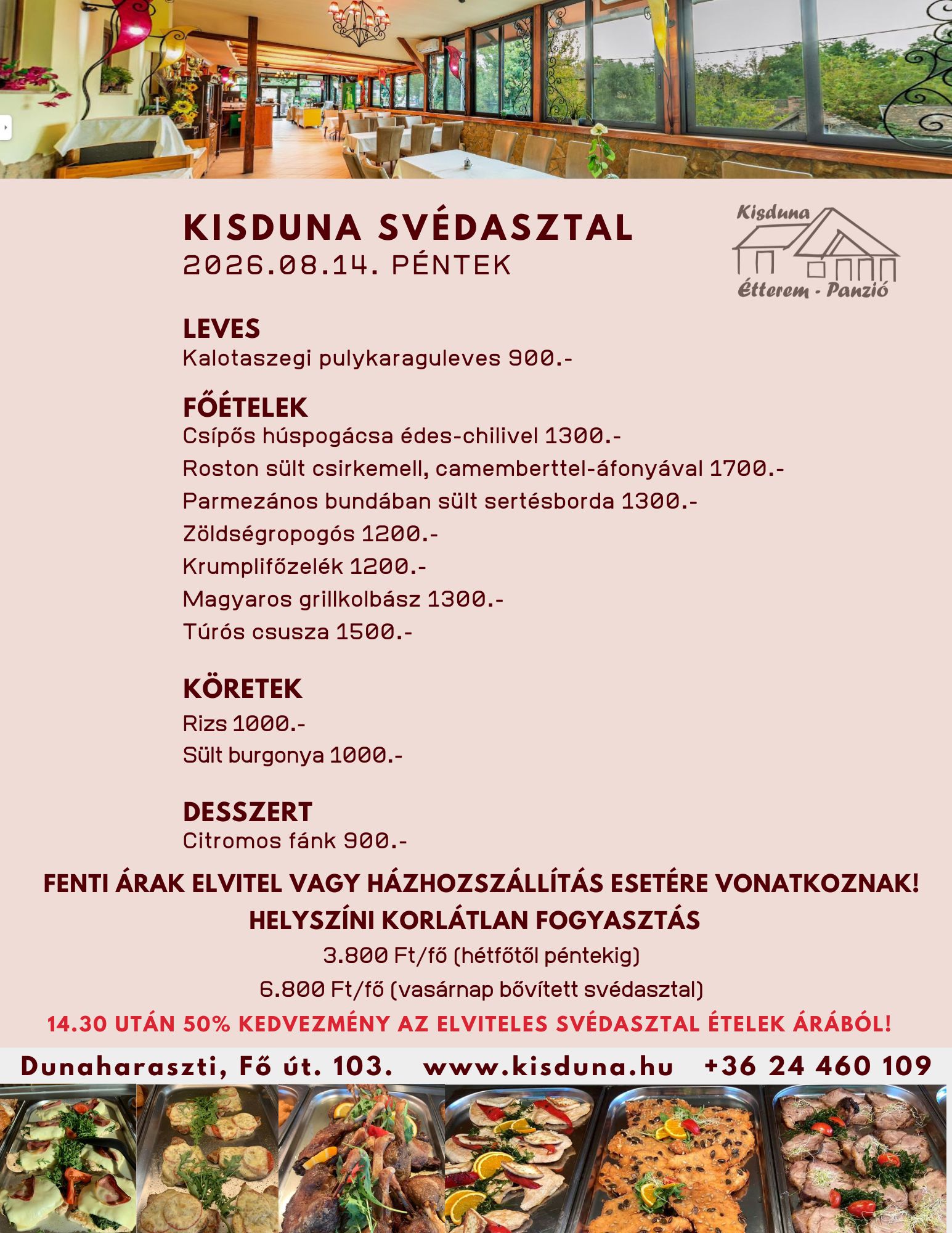 KISDUNA SVÉDASZTAL
2026.08.14. PÉNTEK

Kisduna
Étterem - Panzió

LEVES
Kalotaszegi pulykaraguleves 900.-

FŐÉTELEK
Csípős húspogácsa édes-chilivel 1300.-
Roston sült csirkemell, camemberttel-áfonyával 1700.-
Parmezános bundában sült sertésborda 1300.-
Zöldségropogós 1200.-
Krumplifőzelék 1200.-
Magyaros grillkolbász 1300.-
Túrós csusza 1500.-

KÖRETEK
Rizs 1000.-
Sült burgonya 1000.-

DESSZERT
Citromos fánk 900.-

FENTI ÁRAK ELVITEL VAGY HÁZHOZSZÁLLÍTÁS ESETÉRE VONATKOZNAK!
HELYSZÍNI KORLÁTLAN FOGYASZTÁS
3.800 Ft/fő (hétfőtől péntekig)
6.800 Ft/fő (vasárnap bővített svédasztal)
14.30 UTÁN 50% KEDVEZMÉNY AZ ELVITELES SVÉDASZTAL ÉTELEK ÁRÁBÓL!

Dunaharaszti, Fő út. 103. www.kisduna.hu +36 24 460 109